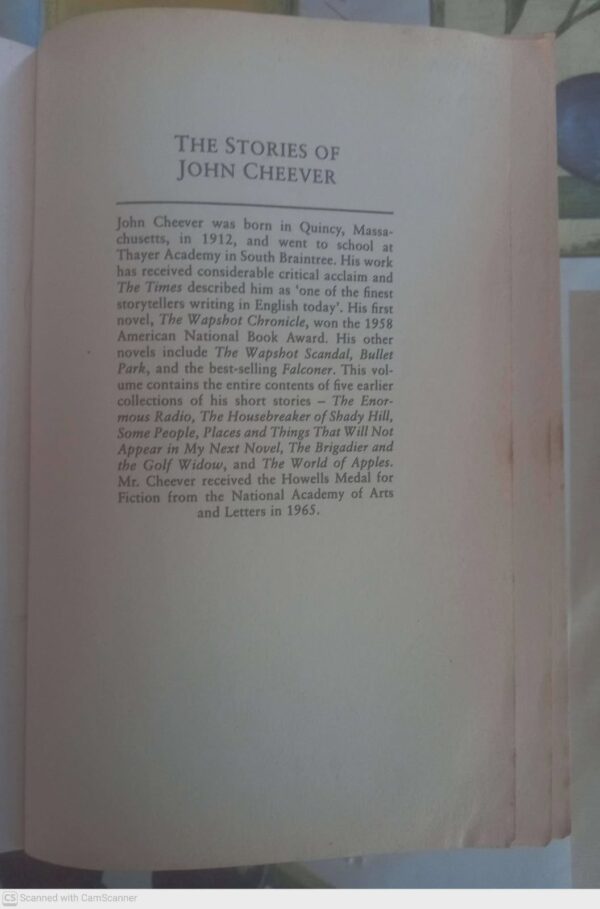 THE STORIES OF
JOHN CHEEVER

John Cheever was born in Quincy, Massachusetts, in 1912, and went to school at Thayer Academy in South Braintree. His work has received considerable critical acclaim and The Times described him as 'one of the finest storytellers writing in English today'. His first novel, The Wapshot Chronicle, won the 1958 American National Book Award. His other novels include The Wapshot Scandal, Bullet Park, and the best-selling Falconer. This volume contains the entire contents of five earlier collections of his short stories – The Enormous Radio, The Housebreaker of Shady Hill, Some People, Places and Things That Will Not Appear in My Next Novel, The Brigadier and the Golf Widow, and The World of Apples. Mr. Cheever received the Howells Medal for Fiction from the National Academy of Arts and Letters in 1965.

CS Scanned with CamScanner